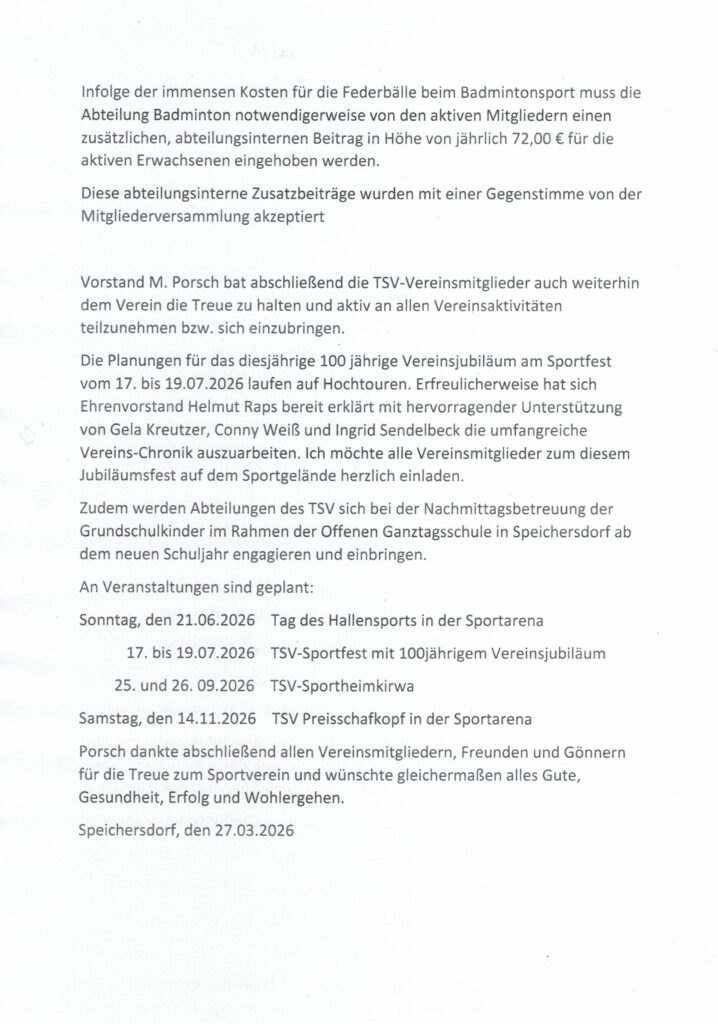 Infolge der immensen Kosten für die Federbälle beim Badmintonsport muss die Abteilung Badminton notwendigerweise von den aktiven Mitgliedern einen zusätzlichen, abteilungsinternen Beitrag in Höhe von jährlich 72,00 € für die aktiven Erwachsenen eingehoben werden.

Diese abteilungsinterne Zusatzbeiträge wurden mit einer Gegenstimme von der Mitgliederversammlung akzeptiert

Vorstand M. Porsch bat abschließend die TSV-Vereinsmitglieder auch weiterhin dem Verein die Treue zu halten und aktiv an allen Vereinsaktivitäten teilzunehmen bzw. sich einzubringen.

Die Planungen für das diesjährige 100 jährige Vereinsjubiläum am Sportfest vom 17. bis 19.07.2026 laufen auf Hochtouren. Erfreulicherweise hat sich Ehrenvorstand Helmut Raps bereit erklärt mit hervorragender Unterstützung von Gela Kreutzer, Conny Weiß und Ingrid Sendelbeck die umfangreiche Vereins-Chronik auszuarbeiten. Ich möchte alle Vereinsmitglieder zum diesem Jubiläumsfest auf dem Sportgelände herzlich einladen.

Zudem werden Abteilungen des TSV sich bei der Nachmittagsbetreuung der Grundschulkinder im Rahmen der Offenen Ganztagsschule in Speichersdorf ab dem neuen Schuljahr engagieren und einbringen.

An Veranstaltungen sind geplant:

Sonntag, den 21.06.2026 Tag des Hallensports in der Sportarena

17. bis 19.07.2026 TSV-Sportfest mit 100jährigem Vereinsjubiläum

25. und 26. 09.2026 TSV-Sportheimkirwa

Samstag, den 14.11.2026 TSV Preisschafkopf in der Sportarena

Porsch dankte abschließend allen Vereinsmitgliedern, Freunden und Gönnern für die Treue zum Sportverein und wünschte gleichermaßen alles Gute, Gesundheit, Erfolg und Wohlergehen.

Speichersdorf, den 27.03.2026